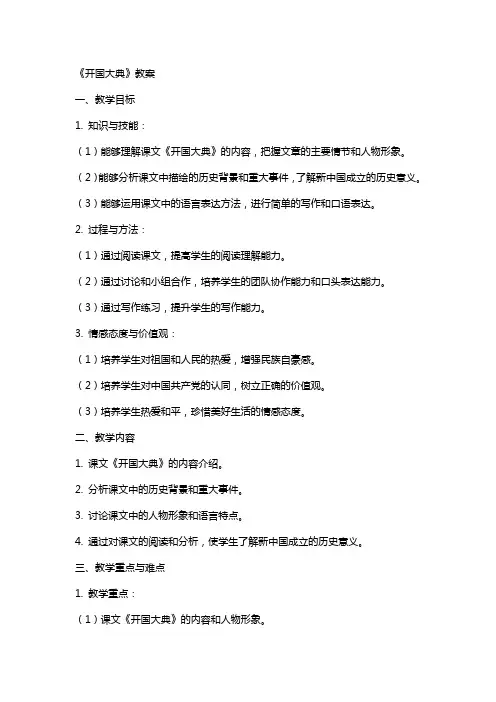 《开国大典》教案

一、教学目标

1. 知识与技能：

（1）能够理解课文《开国大典》的内容，把握文章的主要情节和人物形象。

（2）能够分析课文中描绘的历史背景和重大事件，了解新中国成立的历史意义。

（3）能够运用课文中的语言表达方法，进行简单的写作和口语表达。

2. 过程与方法：

（1）通过阅读课文，提高学生的阅读理解能力。

（2）通过讨论和小组合作，培养学生的团队协作能力和口头表达能力。

（3）通过写作练习，提升学生的写作能力。

3. 情感态度与价值观：

（1）培养学生对祖国和人民的热爱，增强民族自豪感。

（2）培养学生对中国共产党的认同，树立正确的价值观。

（3）培养学生热爱和平，珍惜美好生活的情感态度。

二、教学内容

1. 课文《开国大典》的内容介绍。

2. 分析课文中的历史背景和重大事件。

3. 讨论课文中的人物形象和语言特点。

4. 通过对课文的阅读和分析，使学生了解新中国成立的历史意义。

三、教学重点与难点

1. 教学重点：

（1）课文《开国大典》的内容和人物形象。